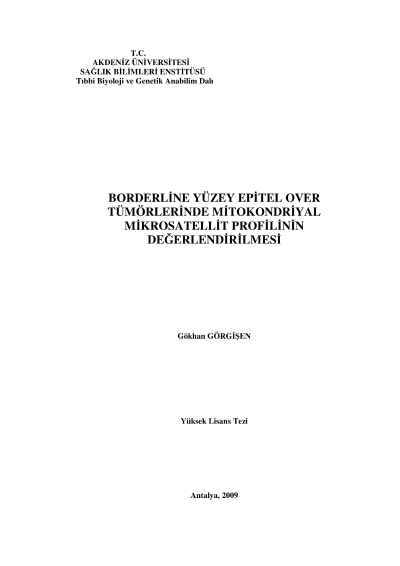 T.C.
AKDENİZ ÜNİVERSİTESİ
SAĞLIK BİLİMLERİ ENSTİTÜSÜ
Tıbbi Biyoloji ve Genetik Anabilim Dalı

BORDERLİNE YÜZEY EPİTEL OVER TÜMÖRLERİNDE MİTOKONDRİYAL MİKROSATELLİT PROFİLİNİN DEĞERLENDİRİLMESİ

Gökhan GÖRGİŞEN

Yüksek Lisans Tezi

Antalya, 2009